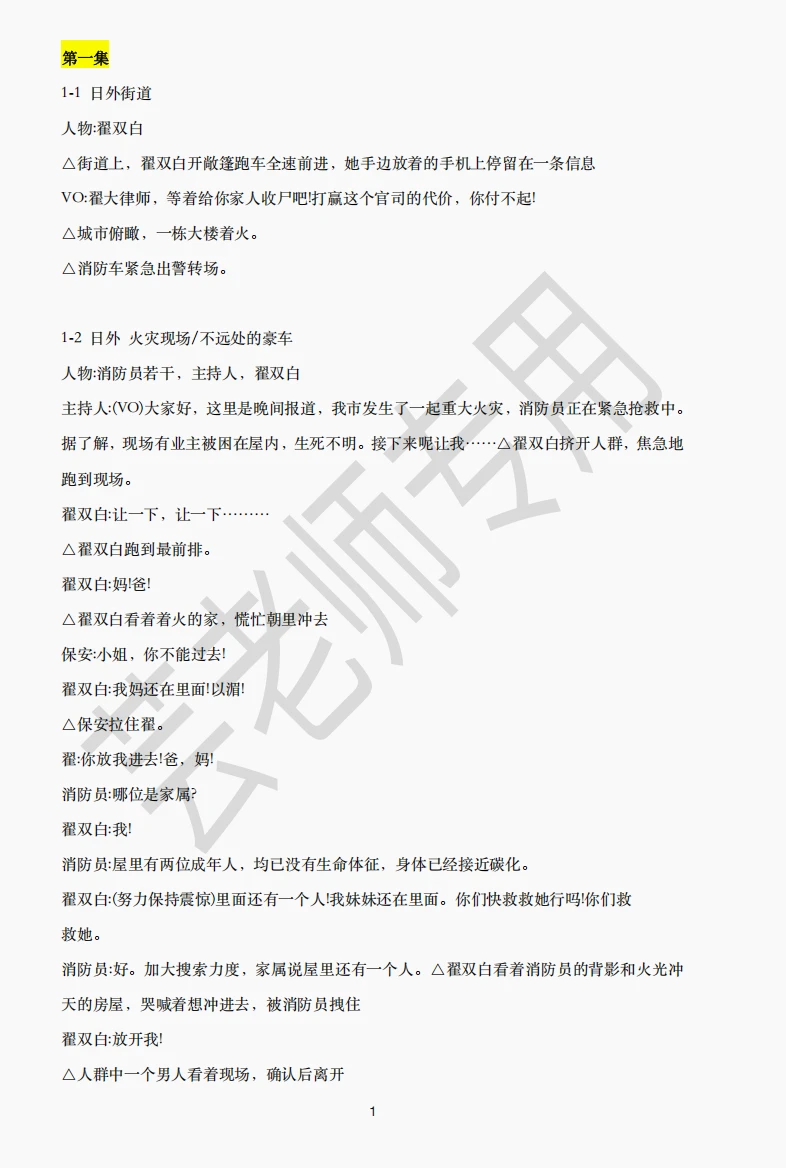 第一集

1-1 日外街道

人物:翟双白

△街道上，翟双白开敞篷跑车全速前进，她手边放着的手机上停留在一条信息

VO:翟大律师，等着给你家人收尸吧!打赢这个官司的代价，你付不起!

△城市俯瞰，一栋大楼着火。

△消防车紧急出警转场。

1-2 日外 火灾现场/不远处的豪车

人物:消防员若干，主持人，翟双白

主持人:(VO)大家好，这里是晚间报道，我市发生了一起重大火灾，消防员正在紧急抢救中。据了解，现场有业主被困在屋内，生死不明。接下来呢让我……△翟双白挤开人群，焦急地跑到现场。

翟双白:让一下，让一下………

△翟双白跑到最前排。

翟双白:妈!爸!

△翟双白看着着火的家，慌忙朝里冲去

保安:小姐，你不能过去!

翟双白:我妈还在里面!以湄!

△保安拉住翟。

翟:你放我进去!爸，妈!

消防员:哪位是家属?

翟双白:我!

消防员:屋里有两位成年人，均已没有生命体征，身体已经接近碳化。

翟双白:(努力保持震惊)里面还有一个人!我妹妹还在里面。你们快救救她行吗!你们救救她。

消防员:好。加大搜索力度，家属说屋里还有一个人。△翟双白看着消防员的背影和火光冲天的房屋，哭喊着想冲进去，被消防员拽住

翟双白:放开我!

△人群中一个男人看着现场，确认后离开

1

云老师专用